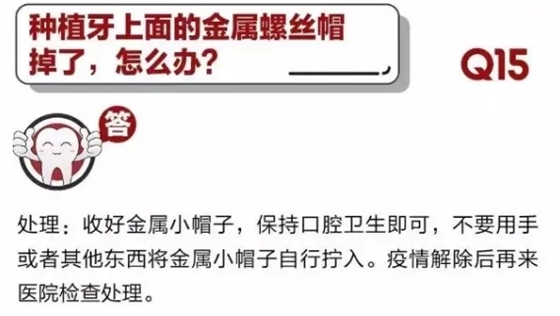 种植牙上面的金属螺丝帽掉了，怎么办？

Q15

答

处理：收好金属小帽子，保持口腔卫生即可，不要用手或者其他东西将金属小帽子自行拧入。疫情解除后再来医院检查处理。